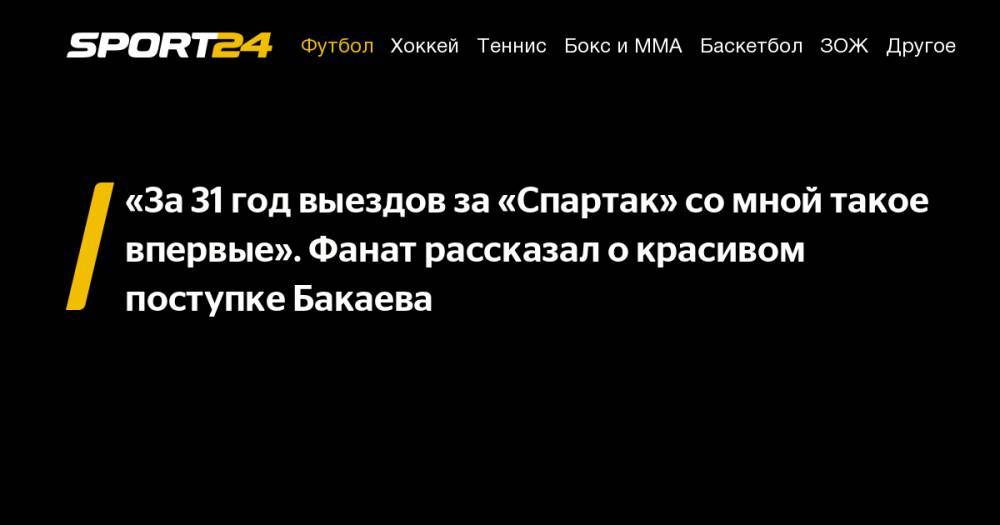 SPORT24 Футбол Хоккей Теннис Бокс и ММА Баскетбол ЗОЖ Другое

«За 31 год выездов за «Спартак» со мной такое впервые». Фанат рассказал о красивом поступке Бакаева